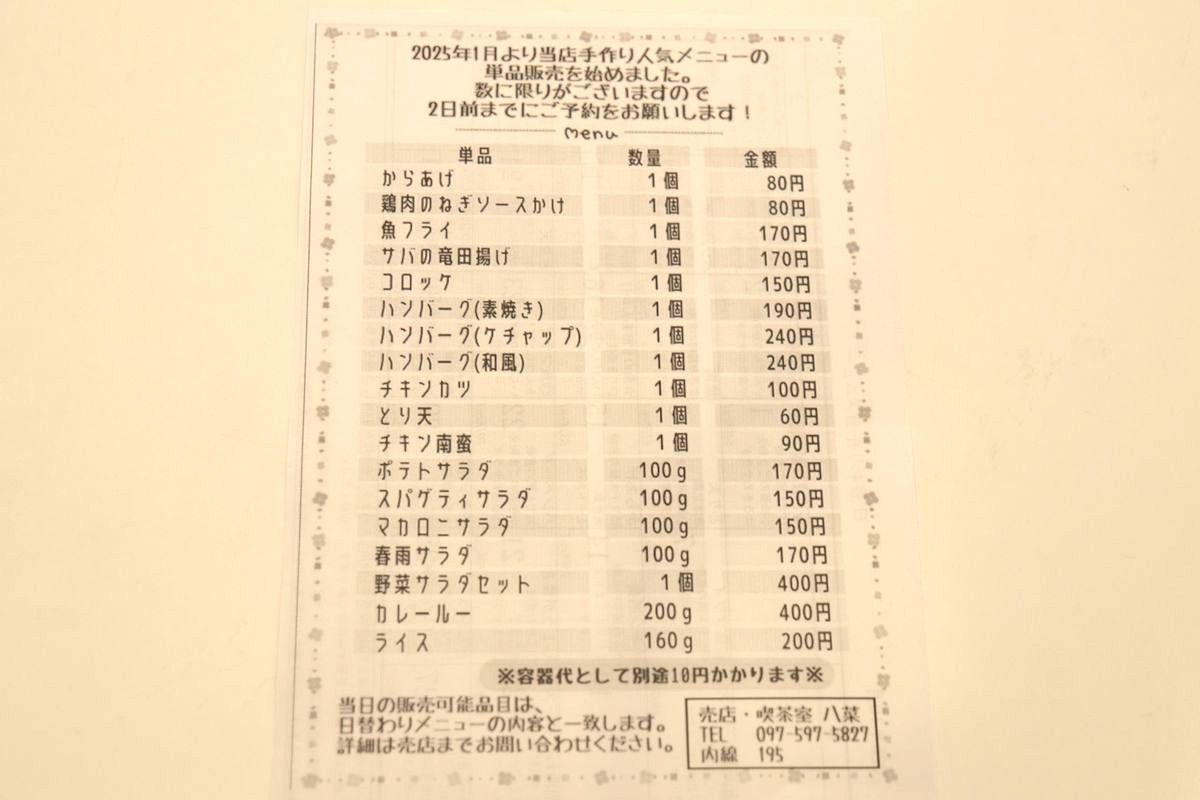 2025年1月より当店手作り人気メニューの
単品販売を始めました。
数に限りがございますので
2日前までにご予約をお願いします！

Menu

| 単品 | 数量 | 金額 |
|---|---|---|
| からあげ | 1個 | 80円 |
| 鶏肉のねぎソースかけ | 1個 | 80円 |
| 魚フライ | 1個 | 170円 |
| サバの竜田揚げ | 1個 | 170円 |
| コロッケ | 1個 | 150円 |
| ハンバーグ(素焼き) | 1個 | 190円 |
| ハンバーグ(ケチャップ) | 1個 | 240円 |
| ハンバーグ(和風) | 1個 | 240円 |
| チキンカツ | 1個 | 100円 |
| とり天 | 1個 | 60円 |
| チキン南蛮 | 1個 | 90円 |
| ポテトサラダ | 100g | 170円 |
| スパゲティサラダ | 100g | 150円 |
| マカロニサラダ | 100g | 150円 |
| 春雨サラダ | 100g | 170円 |
| 野菜サラダセット | 1個 | 400円 |
| カレールー | 200g | 400円 |
| ライス | 160g | 200円 |

※容器代として別途10円かかります※

当日の販売可能品目は、
日替わりメニューの内容と一致します。
詳細は売店までお問い合わせください。

売店・喫茶室 八菜
TEL 097-597-5827
内線 195